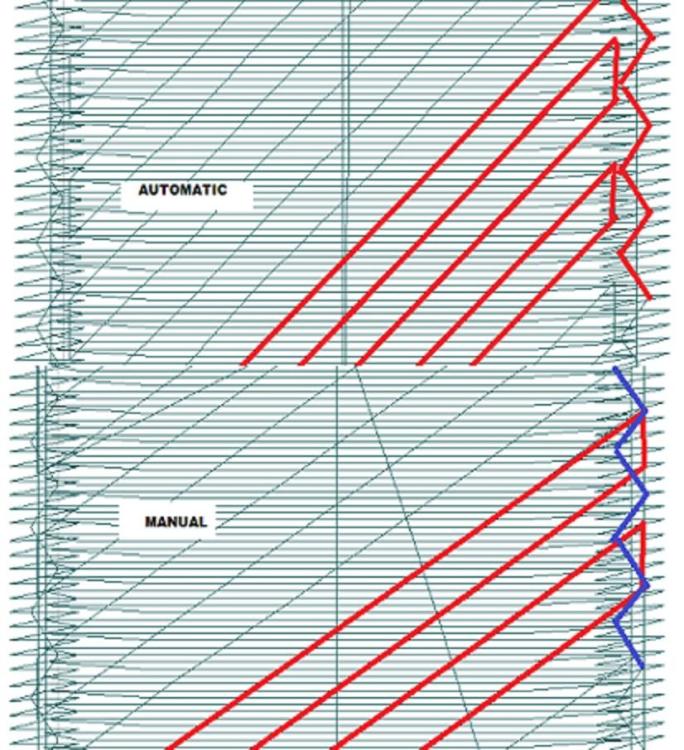 AUTOMATIC

MANUAL